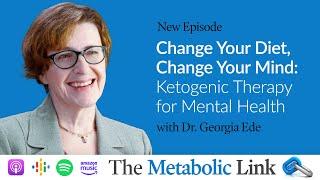 New Episode

Change Your Diet, Change Your Mind: Ketogenic Therapy for Mental Health

with Dr. Georgia Ede

amazon music

The Metabolic Link